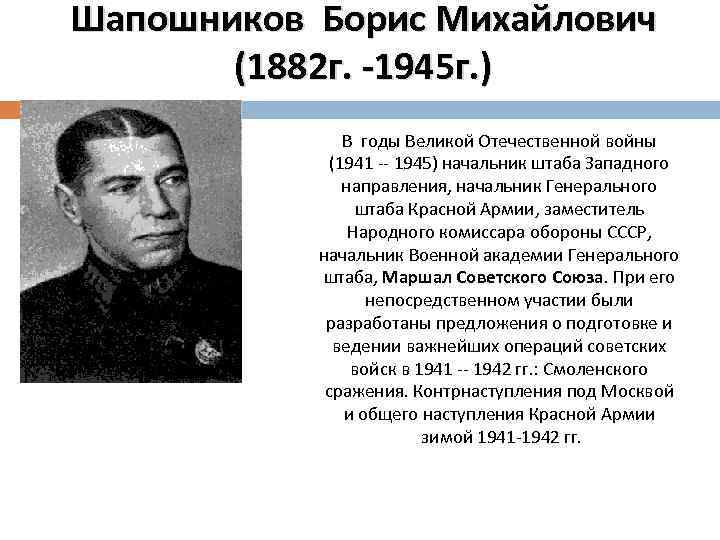 Шапошников Борис Михайлович (1882г. -1945г.)

В годы Великой Отечественной войны (1941 -- 1945) начальник штаба Западного направления, начальник Генерального штаба Красной Армии, заместитель Народного комиссара обороны СССР, начальник Военной академии Генерального штаба, Маршал Советского Союза. При его непосредственном участии были разработаны предложения о подготовке и ведении важнейших операций советских войск в 1941 -- 1942 гг.: Смоленского сражения. Контрнаступления под Москвой и общего наступления Красной Армии зимой 1941-1942 гг.